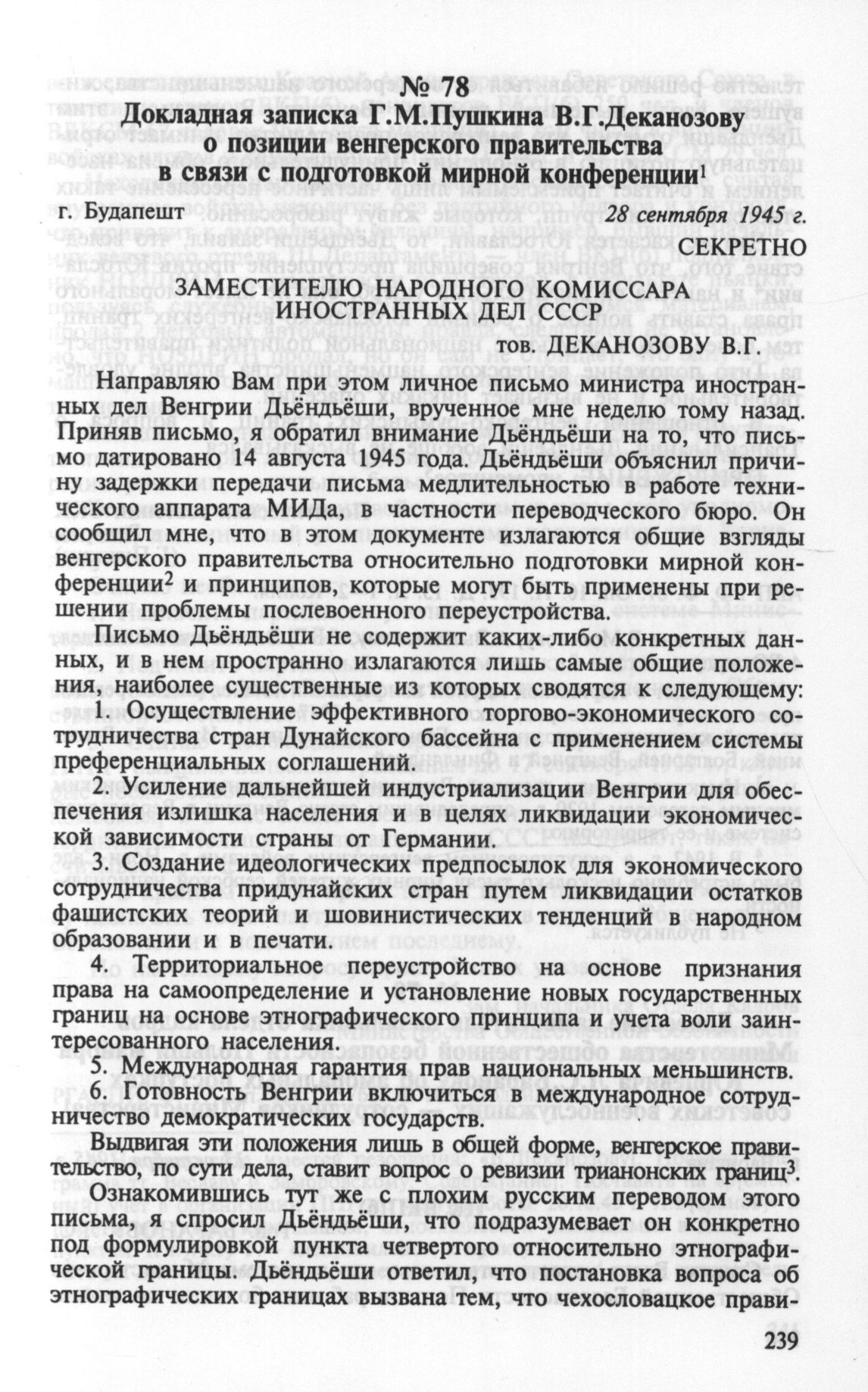 № 78
Докладная записка Г.М.Пушкина В.Г.Деканозову о позиции венгерского правительства в связи с подготовкой мирной конференции$^1$

г. Будапешт 28 сентября 1945 г.

СЕКРЕТНО

ЗАМЕСТИТЕЛЮ НАРОДНОГО КОМИССАРА ИНОСТРАННЫХ ДЕЛ СССР

тов. ДЕКАНОЗОВУ В.Г.

Направляю Вам при этом личное письмо министра иностранных дел Венгрии Дьёндьёши, врученное мне неделю тому назад. Приняв письмо, я обратил внимание Дьёндьёши на то, что письмо датировано 14 августа 1945 года. Дьёндьёши объяснил причину задержки передачи письма медлительностью в работе технического аппарата МИДа, в частности переводческого бюро. Он сообщил мне, что в этом документе излагаются общие взгляды венгерского правительства относительно подготовки мирной конференции$^2$ и принципов, которые могут быть применены при решении проблемы послевоенного переустройства.

Письмо Дьёндьёши не содержит каких-либо конкретных данных, и в нем пространно излагаются лишь самые общие положения, наиболее существенные из которых сводятся к следующему:

1. Осуществление эффективного торгово-экономического сотрудничества стран Дунайского бассейна с применением системы преференциальных соглашений.

2. Усиление дальнейшей индустриализации Венгрии для обеспечения излишка населения и в целях ликвидации экономической зависимости страны от Германии.

3. Создание идеологических предпосылок для экономического сотрудничества придунайских стран путем ликвидации остатков фашистских теорий и шовинистических тенденций в народном образовании и в печати.

4. Территориальное переустройство на основе признания права на самоопределение и установление новых государственных границ на основе этнографического принципа и учета воли заинтересованного населения.

5. Международная гарантия прав национальных меньшинств.

6. Готовность Венгрии включиться в международное сотрудничество демократических государств.

Выдвигая эти положения лишь в общей форме, венгерское правительство, по сути дела, ставит вопрос о ревизии трианонских границ$^3$.

Ознакомившись тут же с плохим русским переводом этого письма, я спросил Дьёндьёши, что подразумевает он конкретно под формулировкой пункта четвертого относительно этнографической границы. Дьёндьёши ответил, что постановка вопроса об этнографических границах вызвана тем, что чехословацкое прави-

239